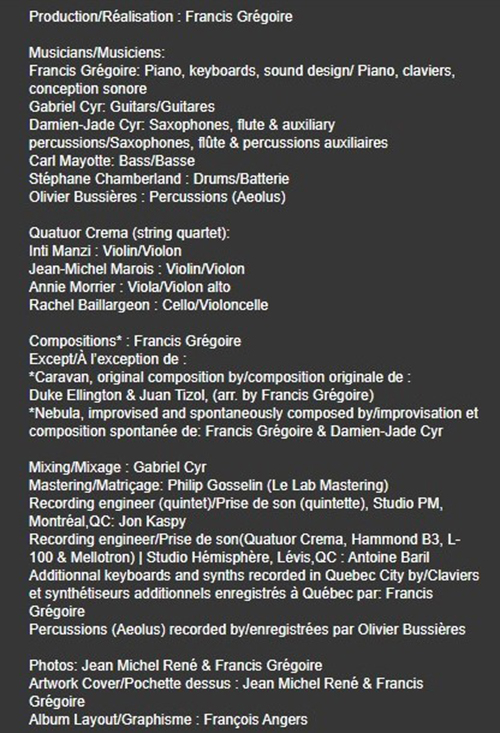 Production/Réalisation : Francis Grégoire

Musicians/Musiciens:
Francis Grégoire: Piano, keyboards, sound design/ Piano, claviers, conception sonore
Gabriel Cyr: Guitars/Guitares
Damien-Jade Cyr: Saxophones, flute & auxiliary percussions/Saxophones, flûte & percussions auxiliaires
Carl Mayotte: Bass/Basse
Stéphane Chamberland : Drums/Batterie
Olivier Bussières : Percussions (Aeolus)

Quatuor Crema (string quartet):
Inti Manzi : Violin/Violon
Jean-Michel Marois : Violin/Violon
Annie Morrier : Viola/Violon alto
Rachel Baillargeon : Cello/Violoncelle

Compositions* : Francis Grégoire
Except/À l'exception de :
*Caravan, original composition by/composition originale de :
Duke Ellington & Juan Tizol, (arr. by Francis Grégoire)
*Nebula, improvised and spontaneously composed by/improvisation et composition spontanée de: Francis Grégoire & Damien-Jade Cyr

Mixing/Mixage : Gabriel Cyr
Mastering/Matriçage: Philip Gosselin (Le Lab Mastering)
Recording engineer (quintet)/Prise de son (quintette), Studio PM, Montréal,QC: Jon Kaspy
Recording engineer/Prise de son(Quatuor Crema, Hammond B3, L-100 & Mellotron) | Studio Hémisphère, Lévis,QC : Antoine Baril
Additionnal keyboards and synths recorded in Quebec City by/Claviers et synthétiseurs additionnels enregistrés à Québec par: Francis Grégoire
Percussions (Aeolus) recorded by/enregistrées par Olivier Bussières

Photos: Jean Michel René & Francis Grégoire
Artwork Cover/Pochette dessus : Jean Michel René & Francis Grégoire
Album Layout/Graphisme : François Angers